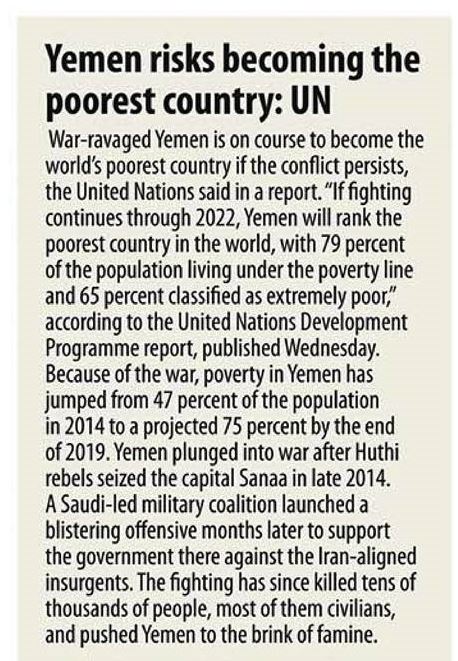 Yemen risks becoming the poorest country: UN

War-ravaged Yemen is on course to become the world's poorest country if the conflict persists, the United Nations said in a report. "If fighting continues through 2022, Yemen will rank the poorest country in the world, with 79 percent of the population living under the poverty line and 65 percent classified as extremely poor," according to the United Nations Development Programme report, published Wednesday. Because of the war, poverty in Yemen has jumped from 47 percent of the population in 2014 to a projected 75 percent by the end of 2019. Yemen plunged into war after Huthi rebels seized the capital Sanaa in late 2014. A Saudi-led military coalition launched a blistering offensive months later to support the government there against the Iran-aligned insurgents. The fighting has since killed tens of thousands of people, most of them civilians, and pushed Yemen to the brink of famine.